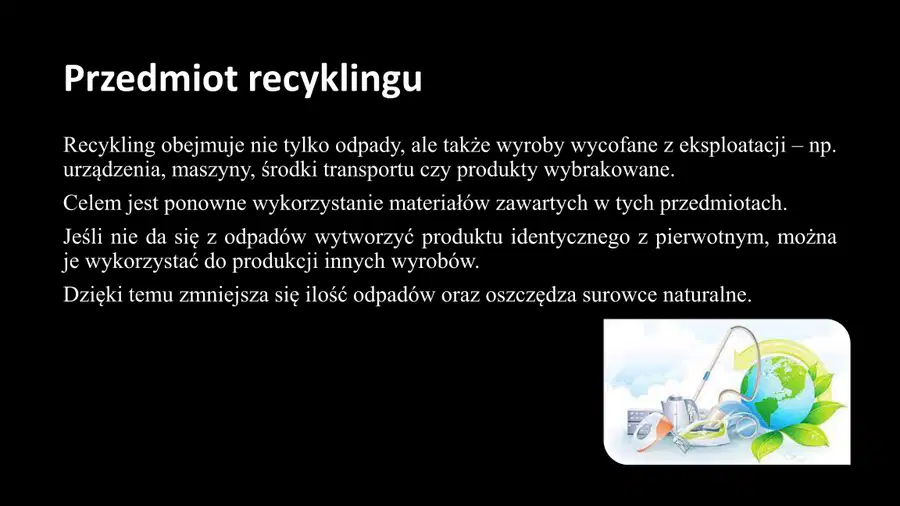 Przedmiot recyklingu

Recykling obejmuje nie tylko odpady, ale także wyroby wycofane z eksploatacji – np. urządzenia, maszyny, środki transportu czy produkty wybrakowane.

Celem jest ponowne wykorzystanie materiałów zawartych w tych przedmiotach.

Jeśli nie da się z odpadów wytworzyć produktu identycznego z pierwotnym, można je wykorzystać do produkcji innych wyrobów.

Dzięki temu zmniejsza się ilość odpadów oraz oszczędza surowce naturalne.